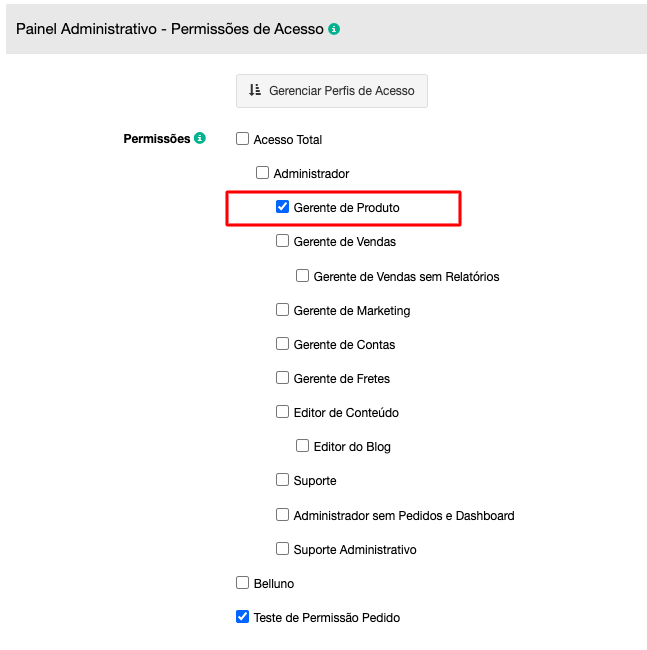 Painel Administrativo - Permissões de Acesso

Gerenciar Perfis de Acesso

Permissões

Acesso Total

Administrador

Gerente de Produto

Gerente de Vendas

Gerente de Vendas sem Relatórios

Gerente de Marketing

Gerente de Contas

Gerente de Fretes

Editor de Conteúdo

Editor do Blog

Suporte

Administrador sem Pedidos e Dashboard

Suporte Administrativo

Belluno

Teste de Permissão Pedido